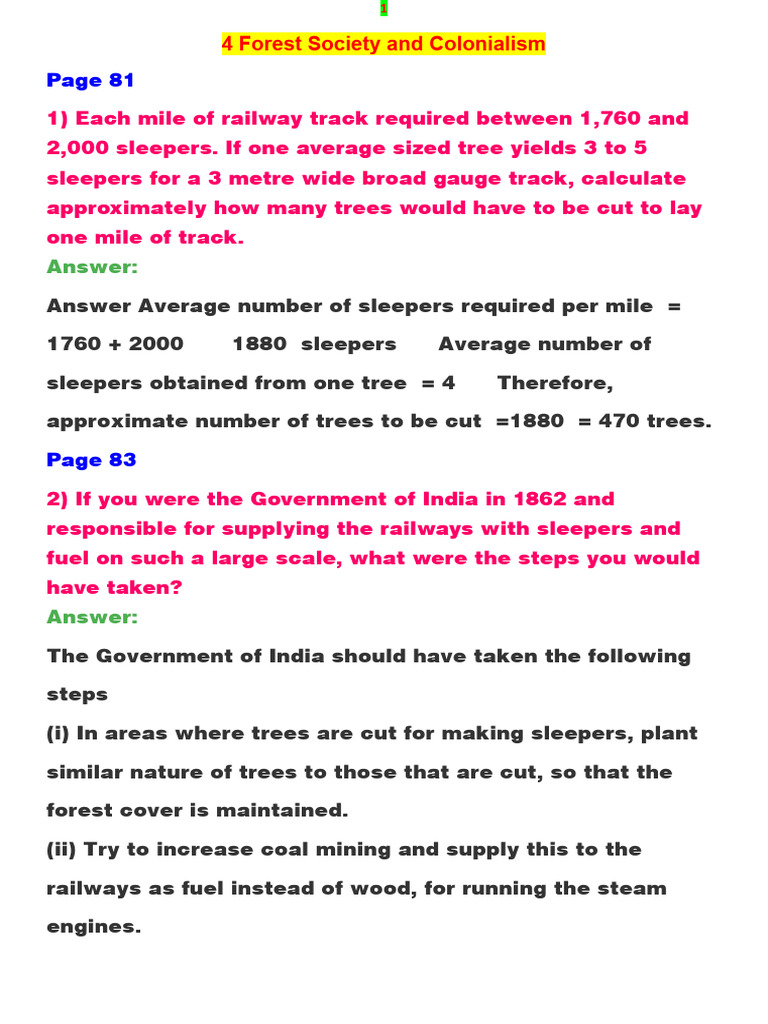 1

4 Forest Society and Colonialism

Page 81

1) Each mile of railway track required between 1,760 and 2,000 sleepers. If one average sized tree yields 3 to 5 sleepers for a 3 metre wide broad gauge track, calculate approximately how many trees would have to be cut to lay one mile of track.

Answer:

Answer Average number of sleepers required per mile = 1760 + 2000 1880 sleepers Average number of sleepers obtained from one tree = 4 Therefore, approximate number of trees to be cut =1880 = 470 trees.

Page 83

2) If you were the Government of India in 1862 and responsible for supplying the railways with sleepers and fuel on such a large scale, what were the steps you would have taken?

Answer:

The Government of India should have taken the following steps

(i) In areas where trees are cut for making sleepers, plant similar nature of trees to those that are cut, so that the forest cover is maintained.

(ii) Try to increase coal mining and supply this to the railways as fuel instead of wood, for running the steam engines.